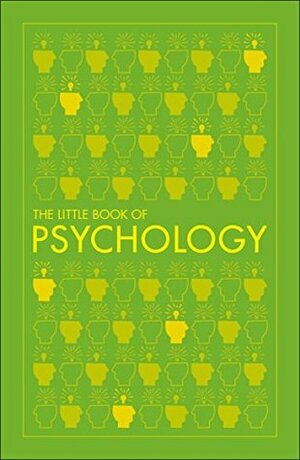 THE LITTLE BOOK OF
PSYCHOLOGY